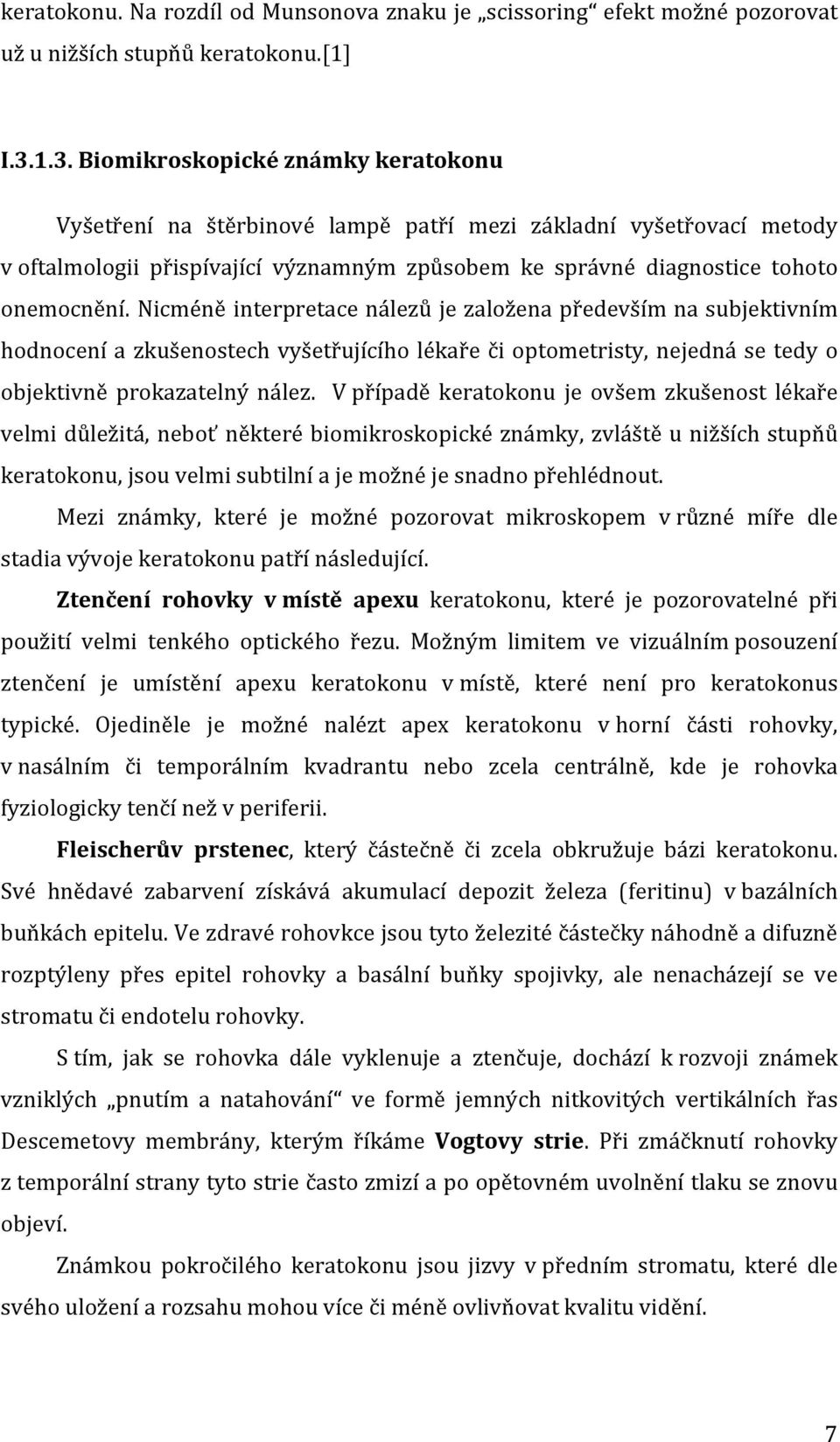 keratokonu. Na rozdíl od Munsonova znaku je „scissoring“ efekt možné pozorovat už u nižších stupňů keratokonu.[1]

I.3.1.3. Biomikroskopické známky keratokonu

Vyšetření na štěrbinové lampě patří mezi základní vyšetřovací metody v oftalmologii přispívající významným způsobem ke správné diagnostice tohoto onemocnění. Nicméně interpretace nálezů je založena především na subjektivním hodnocení a zkušenostech vyšetřujícího lékaře či optometristy, nejedná se tedy o objektivně prokazatelný nález. V případě keratokonu je ovšem zkušenost lékaře velmi důležitá, neboť některé biomikroskopické známky, zvláště u nižších stupňů keratokonu, jsou velmi subtilní a je možné je snadno přehlédnout.

Mezi známky, které je možné pozorovat mikroskopem v různé míře dle stadia vývoje keratokonu patří následující.

Ztenčení rohovky v místě apexu keratokonu, které je pozorovatelné při použití velmi tenkého optického řezu. Možným limitem ve vizuálním posouzení ztenčení je umístění apexu keratokonu v místě, které není pro keratokonus typické. Ojediněle je možné nalézt apex keratokonu v horní části rohovky, v nasálním či temporálním kvadrantu nebo zcela centrálně, kde je rohovka fyziologicky tenčí než v periferii.

Fleischerův prstenec, který částečně či zcela obkružuje bázi keratokonu. Své hnědavé zabarvení získává akumulací depozit železa (feritinu) v bazálních buňkách epitelu. Ve zdravé rohovkce jsou tyto železité částečky náhodně a difuzně rozptýleny přes epitel rohovky a basální buňky spojivky, ale nenacházejí se ve stromatu či endotelu rohovky.

S tím, jak se rohovka dále vyklenuje a ztenčuje, dochází k rozvoji známek vzniklých „pnutím a natahování“ ve formě jemných nitkovitých vertikálních řas Descemetovy membrány, kterým říkáme Vogtovy strie. Při zmáčknutí rohovky z temporální strany tyto strie často zmizí a po opětovném uvolnění tlaku se znovu objeví.

Známkou pokročilého keratokonu jsou jizvy v předním stromatu, které dle svého uložení a rozsahu mohou více či méně ovlivňovat kvalitu vidění.

7